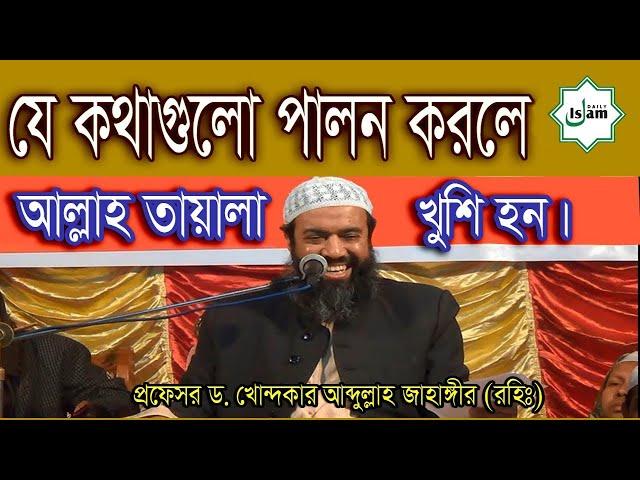 যে কথাগুলো পালন করলে

DAILY Islam

আল্লাহ তায়ালা খুশি হন।

প্রফেসর ড. খোন্দকার আব্দুল্লাহ জাহাঙ্গীর (রহিঃ)